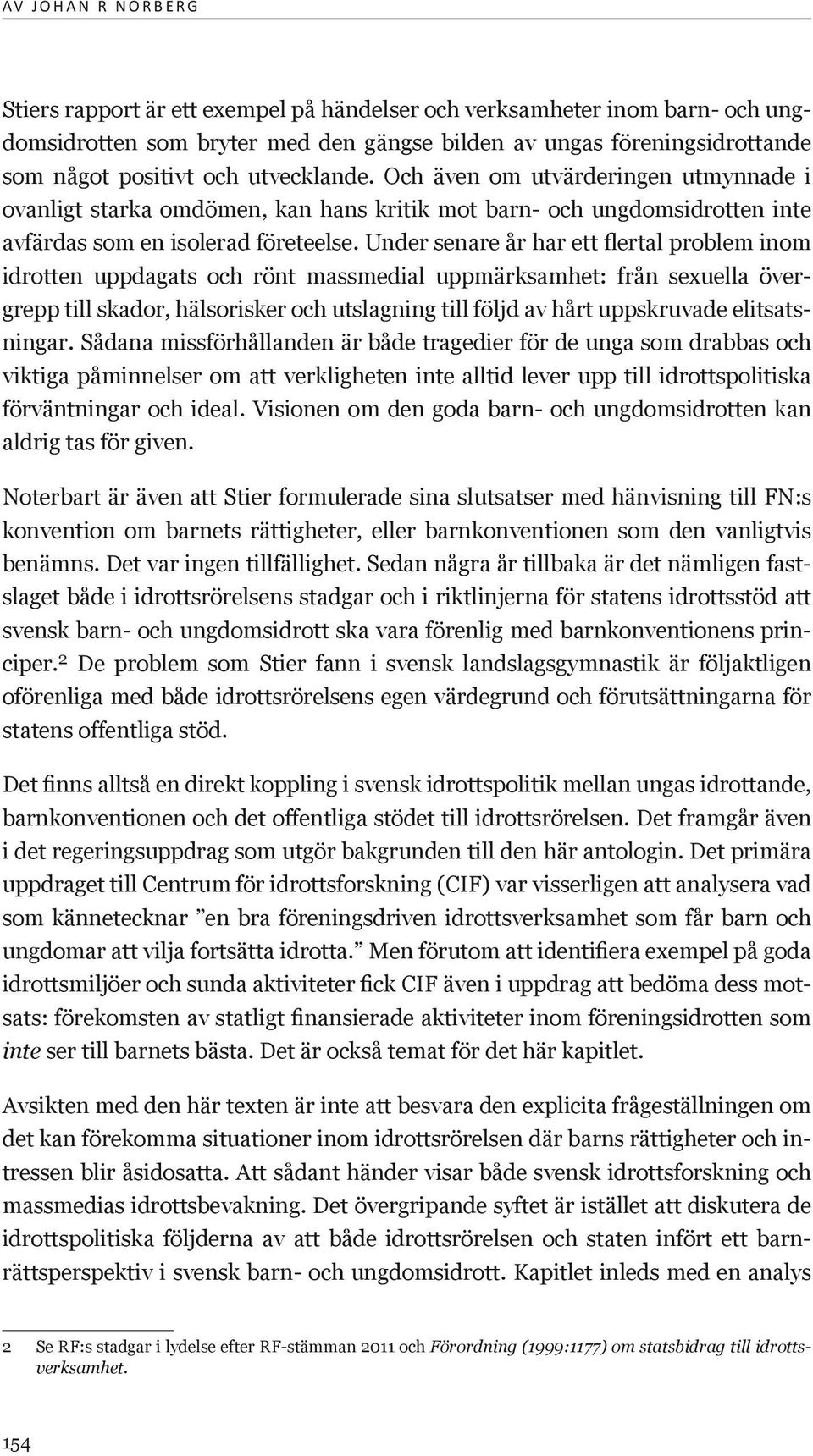 AV JOHAN R NORBERG

Stiers rapport är ett exempel på händelser och verksamheter inom barn- och ungdomsidrotten som bryter med den gängse bilden av ungas föreningsidrottande som något positivt och utvecklande. Och även om utvärderingen utmynnade i ovanligt starka omdömen, kan hans kritik mot barn- och ungdomsidrotten inte avfärdas som en isolerad företeelse. Under senare år har ett flertal problem inom idrotten uppdagats och rönt massmedial uppmärksamhet: från sexuella övergrepp till skador, hälsorisker och utslagning till följd av hårt uppskruvade elitsatsningar. Sådana missförhållanden är både tragedier för de unga som drabbas och viktiga påminnelser om att verkligheten inte alltid lever upp till idrottspolitiska förväntningar och ideal. Visionen om den goda barn- och ungdomsidrotten kan aldrig tas för given.

Noterbart är även att Stier formulerade sina slutsatser med hänvisning till FN:s konvention om barnets rättigheter, eller barnkonventionen som den vanligtvis benämns. Det var ingen tillfällighet. Sedan några år tillbaka är det nämligen fastslaget både i idrottsrörelsens stadgar och i riktlinjerna för statens idrottsstöd att svensk barn- och ungdomsidrott ska vara förenlig med barnkonventionens principer.$^2$ De problem som Stier fann i svensk landslagsgymnastik är följaktligen oförenliga med både idrottsrörelsens egen värdegrund och förutsättningarna för statens offentliga stöd.

Det finns alltså en direkt koppling i svensk idrottspolitik mellan ungas idrottande, barnkonventionen och det offentliga stödet till idrottsrörelsen. Det framgår även i det regeringsuppdrag som utgör bakgrunden till den här antologin. Det primära uppdraget till Centrum för idrottsforskning (CIF) var visserligen att analysera vad som kännetecknar ”en bra föreningsdriven idrottsverksamhet som får barn och ungdomar att vilja fortsätta idrotta.” Men förutom att identifiera exempel på goda idrottsmiljöer och sunda aktiviteter fick CIF även i uppdrag att bedöma dess motsats: förekomsten av statligt finansierade aktiviteter inom föreningsidrotten som inte ser till barnets bästa. Det är också temat för det här kapitlet.

Avsikten med den här texten är inte att besvara den explicita frågeställningen om det kan förekomma situationer inom idrottsrörelsen där barns rättigheter och intressen blir åsidosatta. Att sådant händer visar både svensk idrottsforskning och massmedias idrottsbevakning. Det övergripande syftet är istället att diskutera de idrottspolitiska följderna av att både idrottsrörelsen och staten infört ett barnrättsperspektiv i svensk barn- och ungdomsidrott. Kapitlet inleds med en analys

2 Se RF:s stadgar i lydelse efter RF-stämman 2011 och Förordning (1999:1177) om statsbidrag till idrottsverksamhet.

154